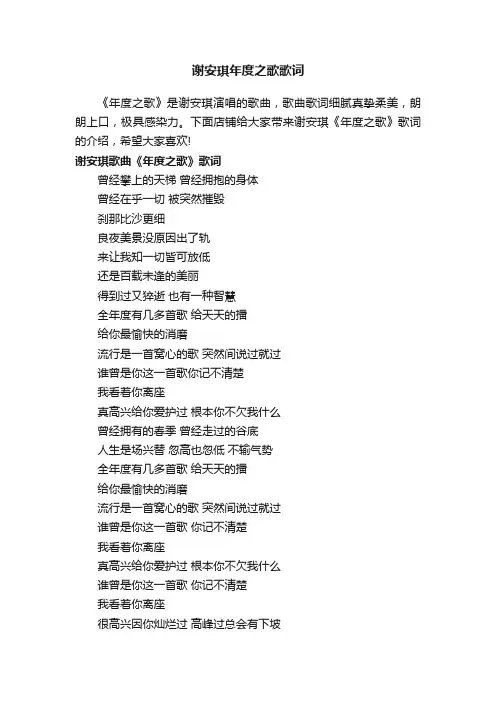 谢安琪年度之歌歌词

《年度之歌》是谢安琪演唱的歌曲，歌曲歌词细腻真挚柔美，朗朗上口，极具感染力。下面店铺给大家带来谢安琪《年度之歌》歌词的介绍，希望大家喜欢!

谢安琪歌曲《年度之歌》歌词

曾经攀上的天梯 曾经拥抱的身体
曾经在乎一切 被突然摧毁
刹那比沙更细
良夜美景没原因出了轨
来让我知一切皆可放低
还是百载未逢的美丽
得到过又猝逝 也有一种智慧
全年度有几多首歌 给天天的播
给你最愉快的消磨
流行是一首窝心的歌 突然间说过就过
谁曾是你这一首歌你记不清楚
我看着你离座
真高兴给你爱护过 根本你不欠我什么
曾经拥有的春季 曾经走过的谷底
人生是场兴替 忽高也忽低 不输气势
全年度有几多首歌 给天天的播
给你最愉快的消磨
流行是一首窝心的歌 突然间说过就过
谁曾是你这一首歌 你记不清楚
我看着你离座
真高兴给你爱护过 根本你不欠我什么
谁曾是你这一首歌 你记不清楚
我看着你离座
很高兴因你灿烂过 高峰过总会有下坡